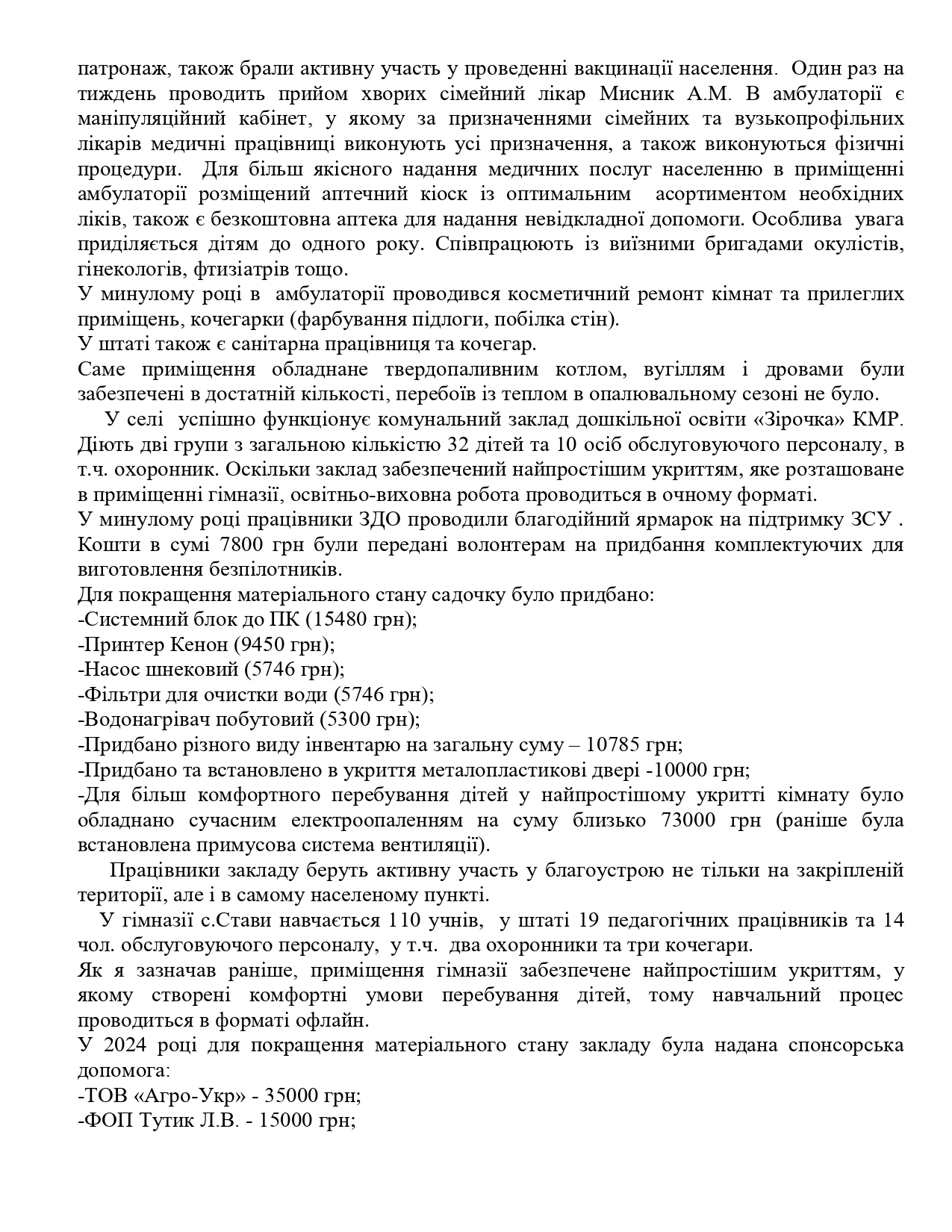 патронаж, також брали активну участь у проведенні вакцинації населення. Один раз на тиждень проводить прийом хворих сімейний лікар Мисник А.М. В амбулаторії є маніпуляційний кабінет, у якому за призначеннями сімейних та вузькопрофільних лікарів медичні працівниці виконують усі призначення, а також виконуються фізичні процедури. Для більш якісного надання медичних послуг населенню в приміщенні амбулаторії розміщений аптечний кіоск із оптимальним асортиментом необхідних ліків, також є безкоштовна аптека для надання невідкладної допомоги. Особлива увага приділяється дітям до одного року. Співпрацюють із виїзними бригадами окулістів, гінекологів, фтизіатрів тощо.
У минулому році в амбулаторії проводився косметичний ремонт кімнат та прилеглих приміщень, кочегарки (фарбування підлоги, побілка стін).
У штаті також є санітарна працівниця та кочегар.
Саме приміщення обладнане твердопаливним котлом, вугіллям і дровами були забезпечені в достатній кількості, перебоїв із теплом в опалювальному сезоні не було.

У селі успішно функціонує комунальний заклад дошкільної освіти «Зірочка» КМР. Діють дві групи з загальною кількістю 32 дітей та 10 осіб обслуговуючого персоналу, в т.ч. охоронник. Оскільки заклад забезпечений найпростішим укриттям, яке розташоване в приміщенні гімназії, освітньо-виховна робота проводиться в очному форматі.
У минулому році працівники ЗДО проводили благодійний ярмарок на підтримку ЗСУ . Кошти в сумі 7800 грн були передані волонтерам на придбання комплектуючих для виготовлення безпілотників.
Для покращення матеріального стану садочку було придбано:
-Системний блок до ПК (15480 грн);
-Принтер Кенон (9450 грн);
-Насос шнековий (5746 грн);
-Фільтри для очистки води (5746 грн);
-Водонагрівач побутовий (5300 грн);
-Придбано різного виду інвентарю на загальну суму – 10785 грн;
-Придбано та встановлено в укриття металопластикові двері -10000 грн;
-Для більш комфортного перебування дітей у найпростішому укритті кімнату було обладнано сучасним електроопаленням на суму близько 73000 грн (раніше була встановлена примусова система вентиляції).

Працівники закладу беруть активну участь у благоустрою не тільки на закріпленій території, але і в самому населеному пункті.

У гімназії с.Стави навчається 110 учнів, у штаті 19 педагогічних працівників та 14 чол. обслуговуючого персоналу, у т.ч. два охоронники та три кочегари.
Як я зазначав раніше, приміщення гімназії забезпечене найпростішим укриттям, у якому створені комфортні умови перебування дітей, тому навчальний процес проводиться в форматі офлайн.
У 2024 році для покращення матеріального стану закладу була надана спонсорська допомога:
-ТОВ «Агро-Укр» - 35000 грн;
-ФОП Тутик Л.В. - 15000 грн;